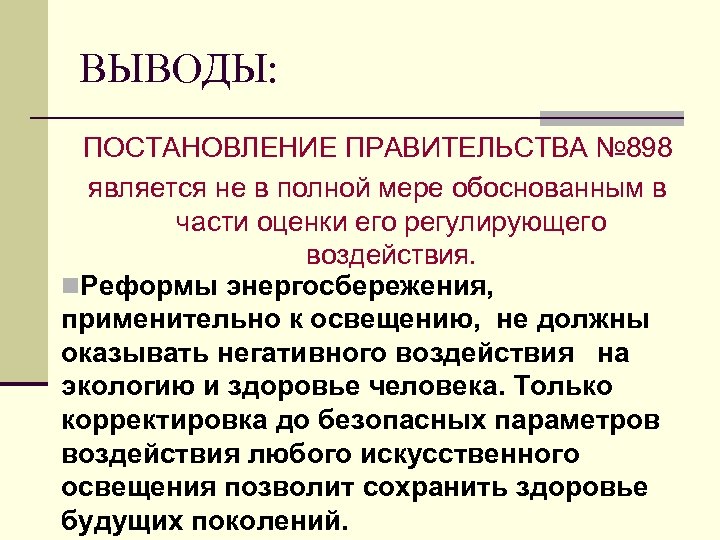 ВЫВОДЫ:

ПОСТАНОВЛЕНИЕ ПРАВИТЕЛЬСТВА №898 является не в полной мере обоснованным в части оценки его регулирующего воздействия.

Реформы энергосбережения, применительно к освещению, не должны оказывать негативного воздействия на экологию и здоровье человека. Только корректировка до безопасных параметров воздействия любого искусственного освещения позволит сохранить здоровье будущих поколений.